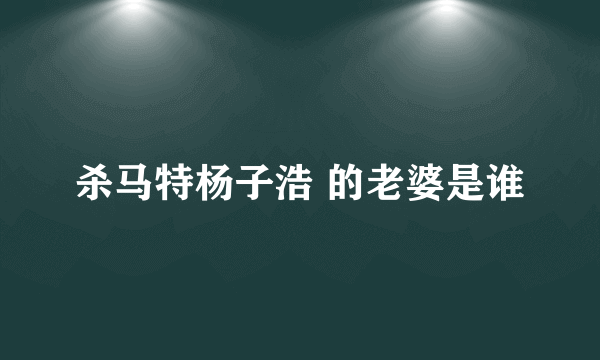 杀马特杨子浩 的老婆是谁